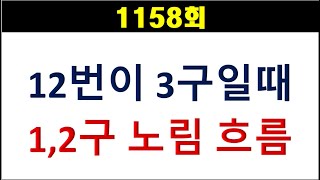 1158회

12번이 3구일때

1,2구 노림 흐름